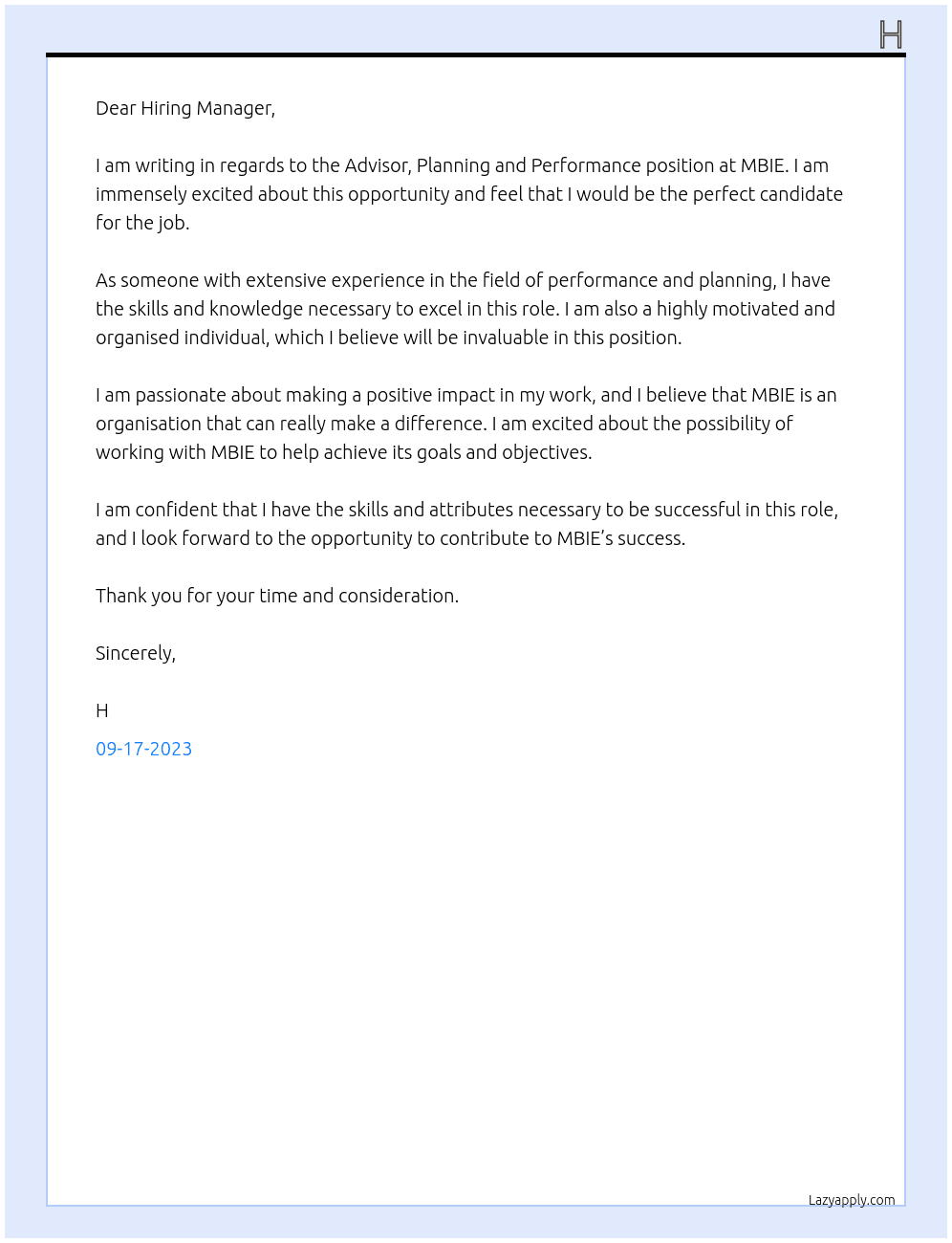 H

Dear Hiring Manager,

I am writing in regards to the Advisor, Planning and Performance position at MBIE. I am immensely excited about this opportunity and feel that I would be the perfect candidate for the job.

As someone with extensive experience in the field of performance and planning, I have the skills and knowledge necessary to excel in this role. I am also a highly motivated and organised individual, which I believe will be invaluable in this position.

I am passionate about making a positive impact in my work, and I believe that MBIE is an organisation that can really make a difference. I am excited about the possibility of working with MBIE to help achieve its goals and objectives.

I am confident that I have the skills and attributes necessary to be successful in this role, and I look forward to the opportunity to contribute to MBIE's success.

Thank you for your time and consideration.

Sincerely,

H

09-17-2023

Lazyapply.com